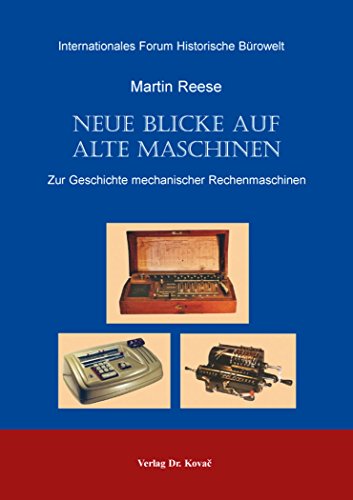 Internationales Forum Historische Bürowelt

Martin Reese

NEUE BLICKE AUF ALTE MASCHINEN

Zur Geschichte mechanischer Rechenmaschinen

Verlag Dr. Kovač